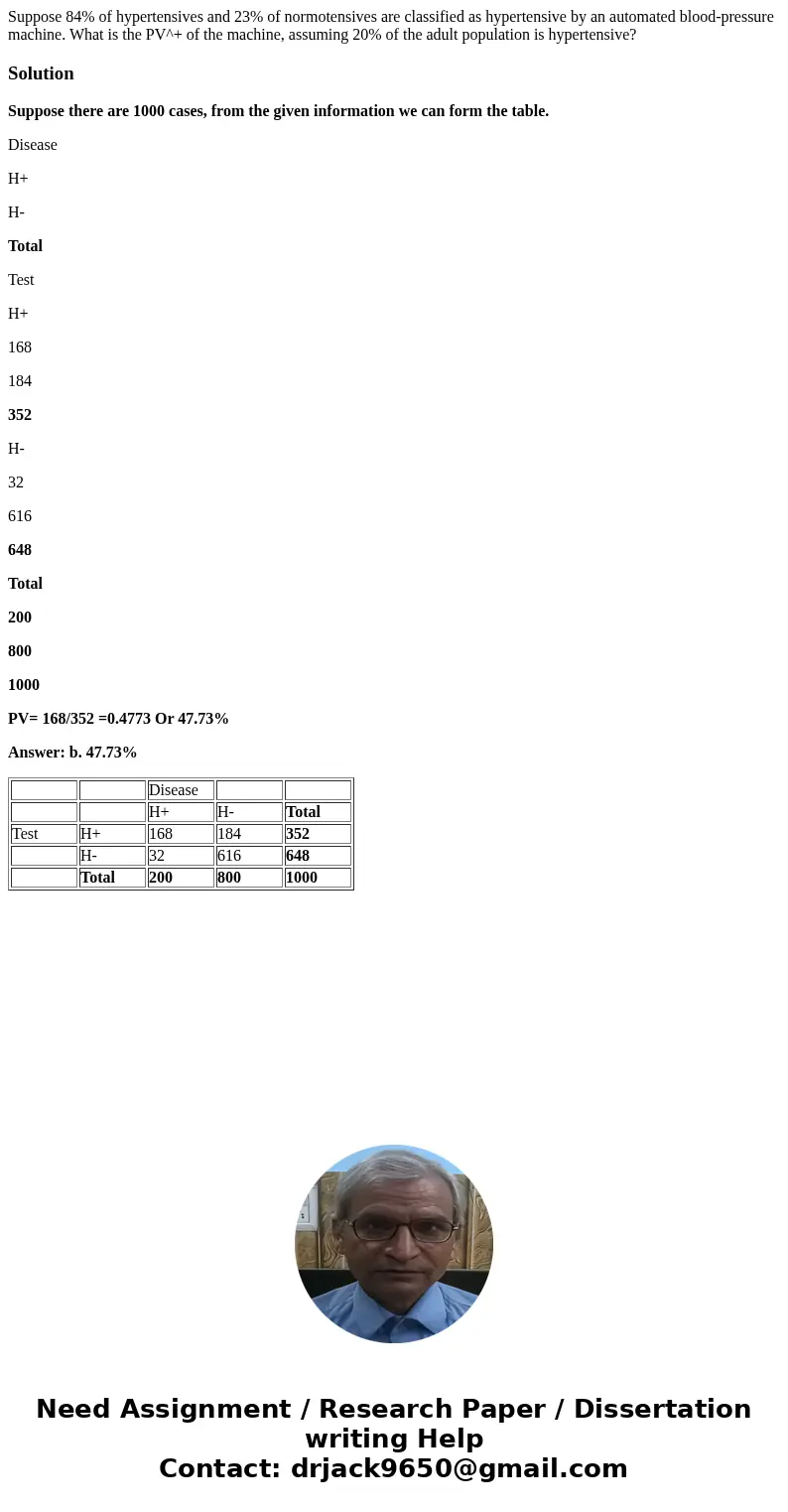 Suppose 84% of hypertensives and 23% of normotensives are classified as hypertensive by an automated blood-pressure machine. What is the PV^+ of the machine, assuming 20% of the adult population is hypertensive?

Solution

Suppose there are 1000 cases, from the given information we can form the table.

Disease

H+

H-

Total

Test

H+

168

184

352

H-

32

616

648

Total

200

800

1000

PV= 168/352 =0.4773 Or 47.73%

Answer: b. 47.73%

| | | Disease | | |
|---|---|---|---|---|
| | | H+ | H- | Total |
| Test | H+ | 168 | 184 | 352 |
| | H- | 32 | 616 | 648 |
| | Total | 200 | 800 | 1000 |

Need Assignment / Research Paper / Dissertation writing Help
Contact: drjack9650@gmail.com